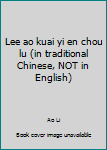 Lee ao kuai yi en chou lu (in traditional Chinese, NOT in English)

Ao Li

Book cover image unavailable